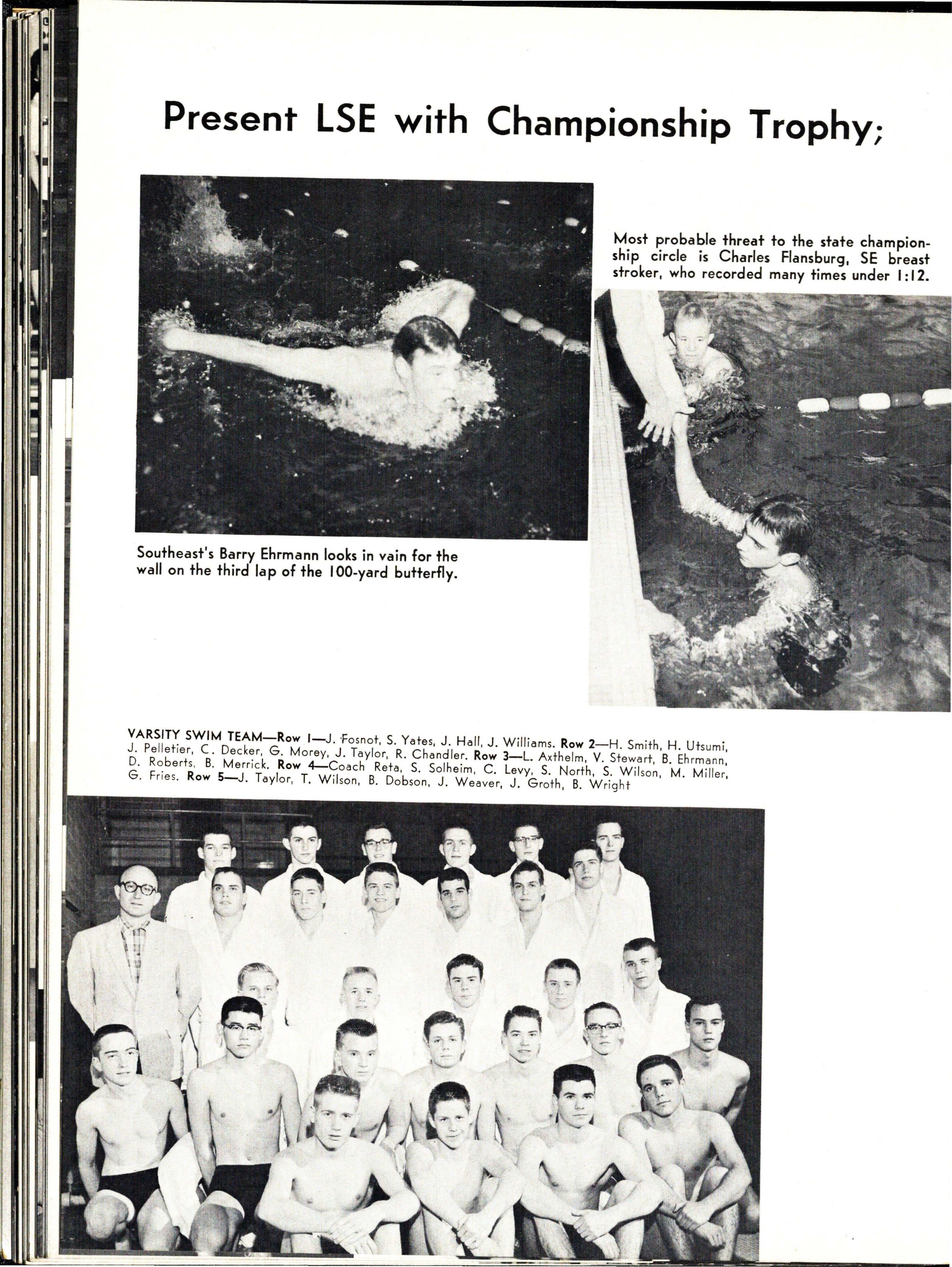 Present LSE with Championship Trophy;

Most probable threat to the state championship circle is Charles Flansburg, SE breast stroker, who recorded many times under 1:12.

Southeast's Barry Ehrmann looks in vain for the wall on the third lap of the 100-yard butterfly.

VARSITY SWIM TEAM—Row 1—J. Fosnot, S. Yates, J. Hall, J. Williams. Row 2—H. Smith, H. Utsumi, J. Pelletier, C. Decker, G. Morey, J. Taylor, R. Chandler. Row 3—L. Axthelm, V. Stewart, B. Ehrmann, D. Roberts, B. Merrick. Row 4—Coach Reta, S. Solheim, C. Levy, S. North, S. Wilson, M. Miller, G. Fries. Row 5—J. Taylor, T. Wilson, B. Dobson, J. Weaver, J. Groth, B. Wright